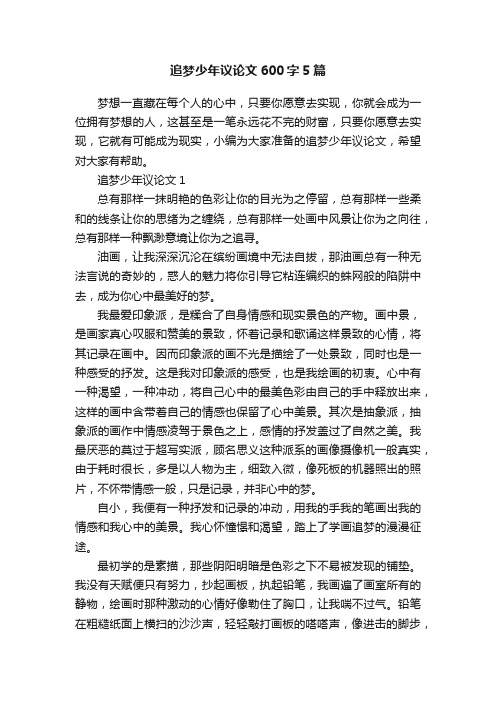 追梦少年议论文 600 字 5 篇

梦想一直藏在每个人的心中，只要你愿意去实现，你就会成为一位拥有梦想的人，这甚至是一笔永远花不完的财富，只要你愿意去实现，它就有可能成为现实，小编为大家准备的追梦少年议论文，希望对大家有帮助。

追梦少年议论文 1

总有那样一抹明艳的色彩让你的目光为之停留，总有那样一些柔和的线条让你的思绪为之缠绕，总有那样一处画中风景让你为之向往，总有那样一种飘渺意境让你为之追寻。

油画，让我深深沉沦在缤纷画境中无法自拔，那油画总有一种无法言说的奇妙的，惑人的魅力将你引导它粘连编织的蛛网般的陷阱中去，成为你心中最美好的梦。

我最爱印象派，是糅合了自身情感和现实景色的产物。画中景，是画家真心叹服和赞美的景致，怀着记录和歌诵这样景致的心情，将其记录在画中。因而印象派的画不光是描绘了一处景致，同时也是一种感受的抒发。这是我对印象派的感受，也是我绘画的初衷。心中有一种渴望，一种冲动，将自己心中的最美色彩由自己的手中释放出来，这样的画中含带着自己的情感也保留了心中美景。其次是抽象派，抽象派的画作中情感凌驾于景色之上，感情的抒发盖过了自然之美。我最厌恶的莫过于超写实派，顾名思义这种派系的画像摄像机一般真实，由于耗时很长，多是以人物为主，细致入微，像死板的机器照出的照片，不怀带情感一般，只是记录，并非心中的梦。

自小，我便有一种抒发和记录的冲动，用我的手我的笔画出我的情感和我心中的美景。我心怀憧憬和渴望，踏上了学画追梦的漫漫征途。

最初学的是素描，那些阴阳明暗是色彩之下不易被发现的铺垫。我没有天赋便只有努力，抄起画板，执起铅笔，我画遍了画室所有的静物，绘画时那种激动的心情好像勒住了胸口，让我喘不过气。铅笔在粗糙纸面上横扫的沙沙声，轻轻敲打画板的嗒嗒声，像进击的脚步，